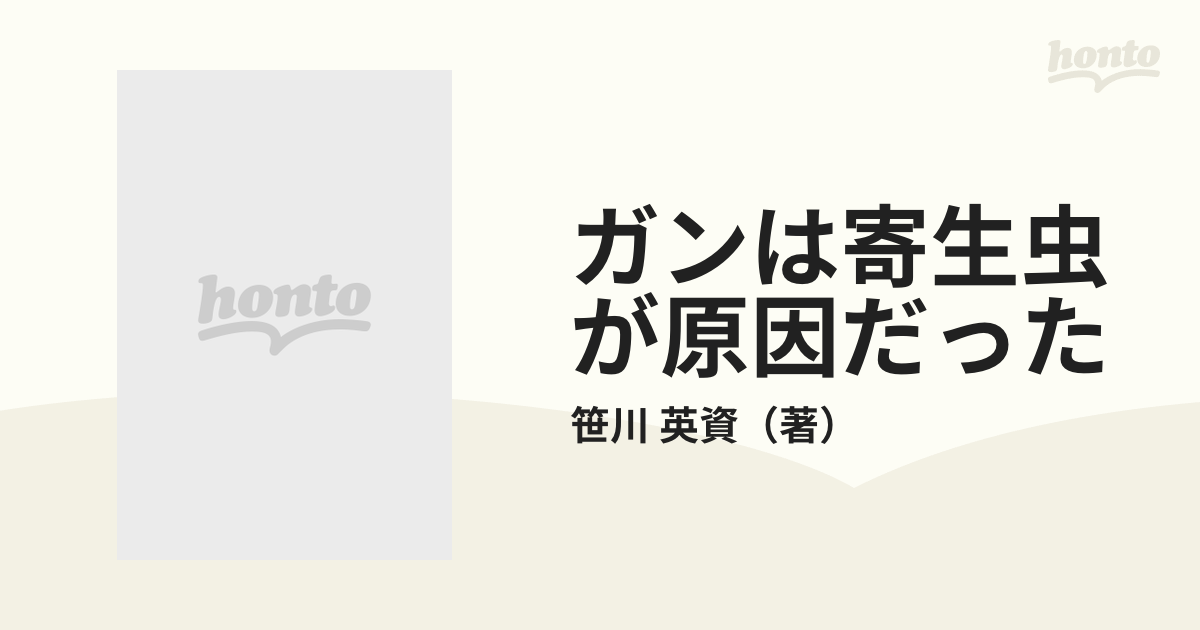 honto

honto

ガンは寄生虫が原因だった

笹川 英資（著）